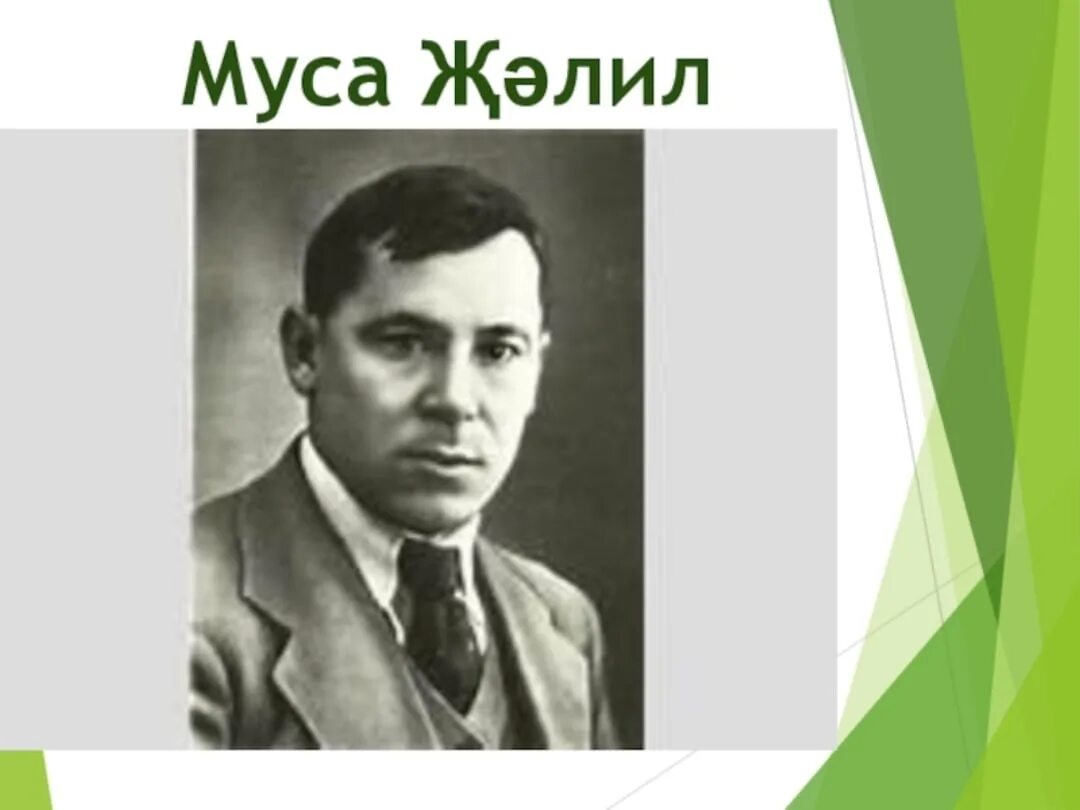 Муса Җәлил